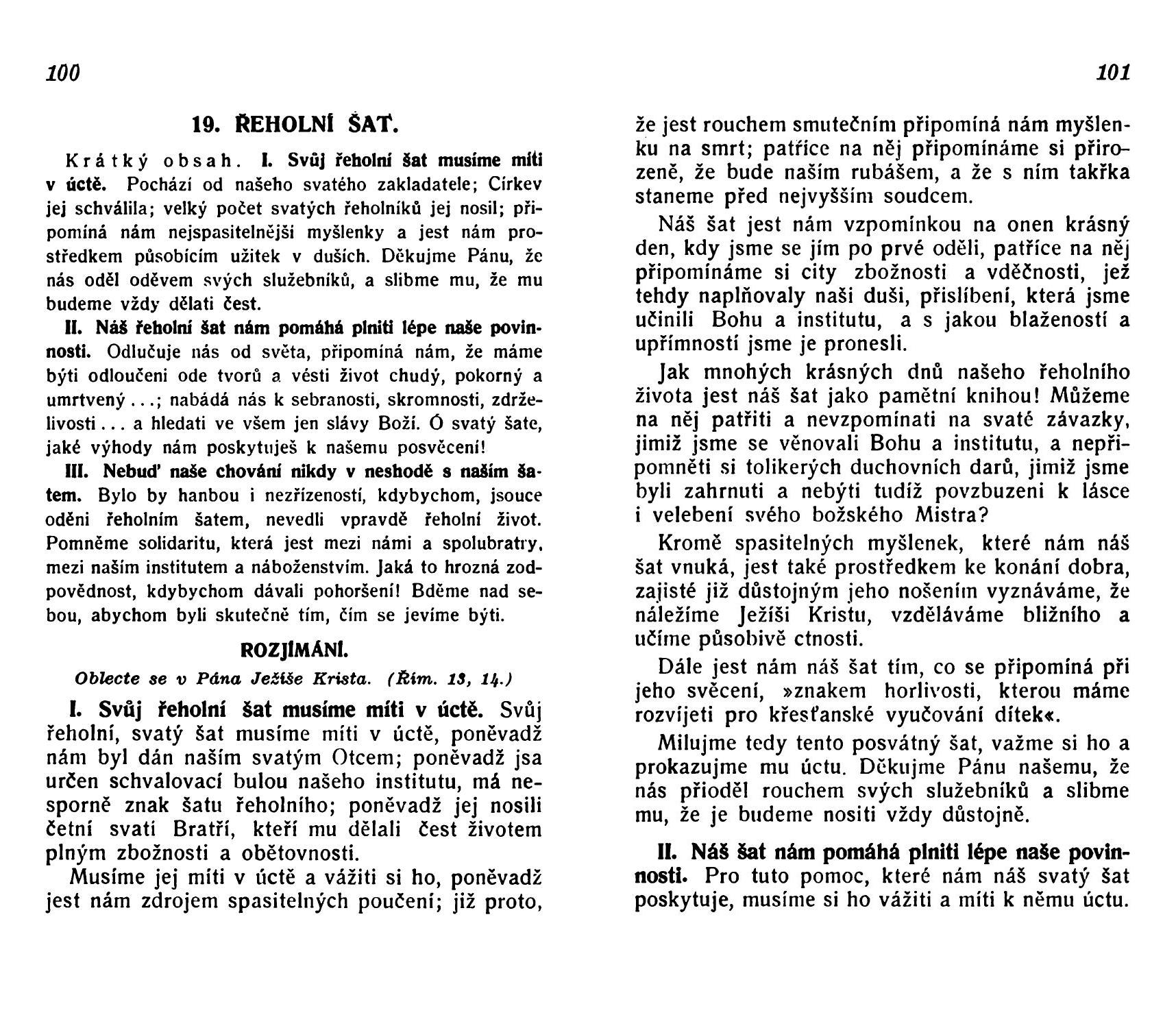 100

19. ŘEHOLNÍ ŠAT.

Krátký obsah. I. Svůj řeholní šat musíme míti v úctě. Pochází od našeho svatého zakladatele; Církev jej schválila; velký počet svatých řeholníků jej nosil; připomíná nám nejspasitelnější myšlenky a jest nám prostředkem působícím užitek v duších. Děkujme Pánu, že nás oděl oděvem svých služebníků, a slibme mu, že mu budeme vždy dělati čest.

II. Náš řeholní šat nám pomáhá plniti lépe naše povinnosti. Odlučuje nás od světa, připomíná nám, že máme býti odloučeni ode tvorů a vésti život chudý, pokorný a umrtvený...; nabádá nás k sebranosti, skromnosti, zdrželivosti... a hledati ve všem jen slávy Boží. Ó svatý šate, jaké výhody nám poskytuješ k našemu posvěcení!

III. Nebuď naše chování nikdy v neshodě s naším šatem. Bylo by hanbou i nezřízeností, kdybychom, jsouce oděni řeholním šatem, nevedli vpravdě řeholní život. Pomněme solidaritu, která jest mezi námi a spolubratry, mezi naším institutem a náboženstvím. Jaká to hrozná zodpovědnost, kdybychom dávali pohoršení! Bděme nad sebou, abychom byli skutečně tím, čím se jevíme býti.

ROZJÍMÁNÍ.

Oblecte se v Pána Ježíše Krista. (Řím. 13, 14.)

I. Svůj řeholní šat musíme míti v úctě. Svůj řeholní, svatý šat musíme míti v úctě, poněvadž nám byl dán naším svatým Otcem; poněvadž jsa určen schvalovací bulou našeho institutu, má nesporně znak šatu řeholního; poněvadž jej nosili četní svatí Bratří, kteří mu dělali čest životem plným zbožnosti a obětovnosti.

Musíme jej míti v úctě a vážiti si ho, poněvadž jest nám zdrojem spasitelných poučení; již proto,

101

že jest rouchem smutečním připomíná nám myšlenku na smrt; patříce na něj připomínáme si přirozeně, že bude naším rubášem, a že s ním takřka staneme před nejvyšším soudcem.

Náš šat jest nám vzpomínkou na onen krásný den, kdy jsme se jím po prvé oděli, patříce na něj připomínáme si city zbožnosti a vděčnosti, jež tehdy naplňovaly naši duši, přislíbení, která jsme učinili Bohu a institutu, a s jakou blažeností a upřímností jsme je pronesli.

Jak mnohých krásných dnů našeho řeholního života jest náš šat jako pamětní knihou! Můžeme na něj patřiti a nevzpomínati na svaté závazky, jimiž jsme se věnovali Bohu a institutu, a nepřipomněti si tolikerých duchovních darů, jimiž jsme byli zahrnuti a nebýti tudíž povzbuzeni k lásce i velebení svého božského Mistra?

Kromě spasitelných myšlenek, které nám náš šat vnuká, jest také prostředkem ke konání dobra, zajisté již důstojným jeho nošením vyznáváme, že náležíme Ježíši Kristu, vzděláváme bližního a učíme působivě ctnosti.

Dále jest nám náš šat tím, co se připomíná při jeho svěcení, »znakem horlivosti, kterou máme rozvíjeti pro křesťanské vyučování dítek«.

Milujme tedy tento posvátný šat, važme si ho a prokazujme mu úctu. Děkujme Pánu našemu, že nás přioděl rouchem svých služebníků a slibme mu, že je budeme nositi vždy důstojně.

II. Náš šat nám pomáhá plniti lépe naše povinnosti. Pro tuto pomoc, které nám náš svatý šat poskytuje, musíme si ho vážiti a míti k němu úctu.